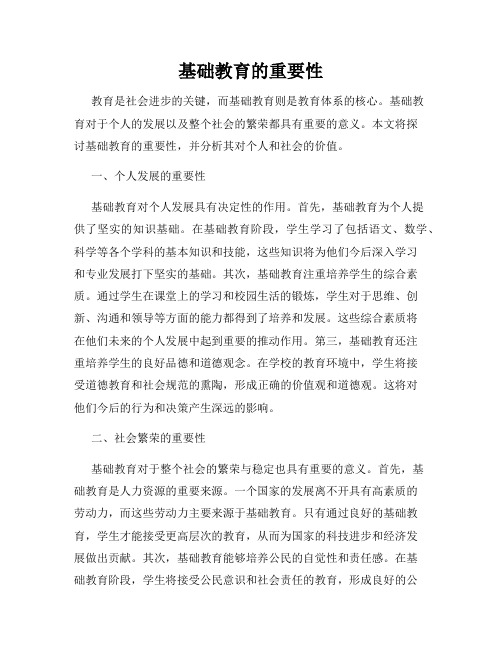 基础教育的重要性

教育是社会进步的关键，而基础教育则是教育体系的核心。基础教育对于个人的发展以及整个社会的繁荣都具有重要的意义。本文将探讨基础教育的重要性，并分析其对个人和社会的价值。

一、个人发展的重要性

基础教育对个人发展具有决定性的作用。首先，基础教育为个人提供了坚实的知识基础。在基础教育阶段，学生学习了包括语文、数学、科学等各个学科的基本知识和技能，这些知识将为他们今后深入学习和专业发展打下坚实的基础。其次，基础教育注重培养学生的综合素质。通过学生在课堂上的学习和校园生活的锻炼，学生对于思维、创新、沟通和领导等方面的能力都得到了培养和发展。这些综合素质将在他们未来的个人发展中起到重要的推动作用。第三，基础教育还注重培养学生的良好品德和道德观念。在学校的教育环境中，学生将接受道德教育和社会规范的熏陶，形成正确的价值观和道德观。这将对他们今后的行为和决策产生深远的影响。

二、社会繁荣的重要性

基础教育对于整个社会的繁荣与稳定也具有重要的意义。首先，基础教育是人力资源的重要来源。一个国家的发展离不开具有高素质的劳动力，而这些劳动力主要来源于基础教育。只有通过良好的基础教育，学生才能接受更高层次的教育，从而为国家的科技进步和经济发展做出贡献。其次，基础教育能够培养公民的自觉性和责任感。在基础教育阶段，学生将接受公民意识和社会责任的教育，形成良好的公